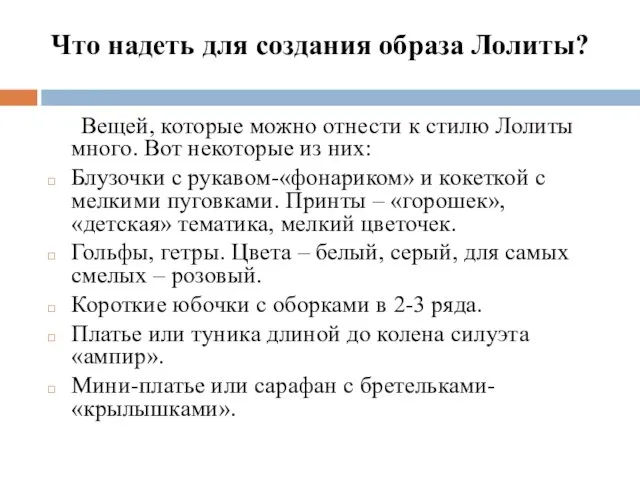 Что надеть для создания образа Лолиты?

Вещей, которые можно отнести к стилю Лолиты много. Вот некоторые из них:

Блузочки с рукавом-«фонариком» и кокеткой с мелкими пуговками. Принты – «горошек», «детская» тематика, мелкий цветочек.

Гольфы, гетры. Цвета – белый, серый, для самых смелых – розовый.

Короткие юбочки с оборками в 2-3 ряда.

Платье или туника длиной до колена силуэта «ампир».

Мини-платье или сарафан с бретельками-«крылышками».